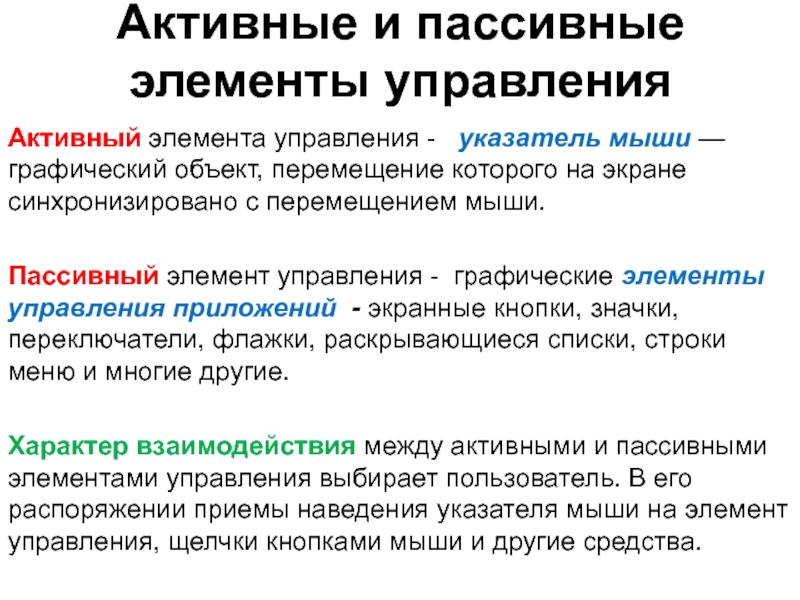 Активные и пассивные элементы управления

Активный элемента управления - указатель мыши — графический объект, перемещение которого на экране синхронизировано с перемещением мыши.

Пассивный элемент управления - графические элементы управления приложений - экранные кнопки, значки, переключатели, флажки, раскрывающиеся списки, строки меню и многие другие.

Характер взаимодействия между активными и пассивными элементами управления выбирает пользователь. В его распоряжении приемы наведения указателя мыши на элемент управления, щелчки кнопками мыши и другие средства.